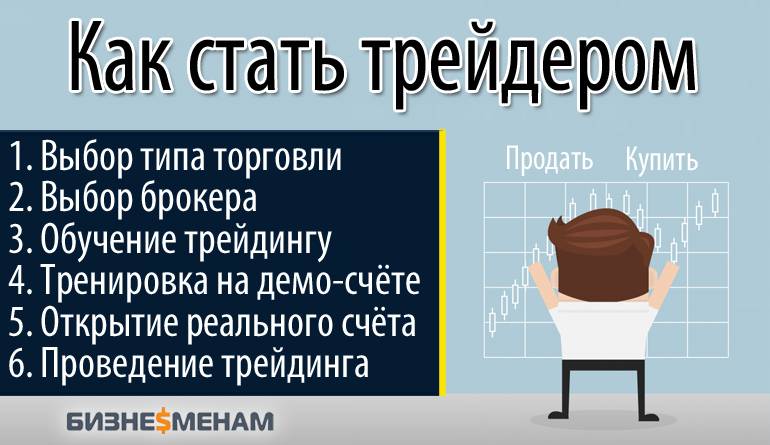 Как стать трейдером

1. Выбор типа торговли
2. Выбор брокера
3. Обучение трейдингу
4. Тренировка на демо-счёте
5. Открытие реального счёта
6. Проведение трейдинга

Продать Купить

БИЗНЕ$МЕНАМ